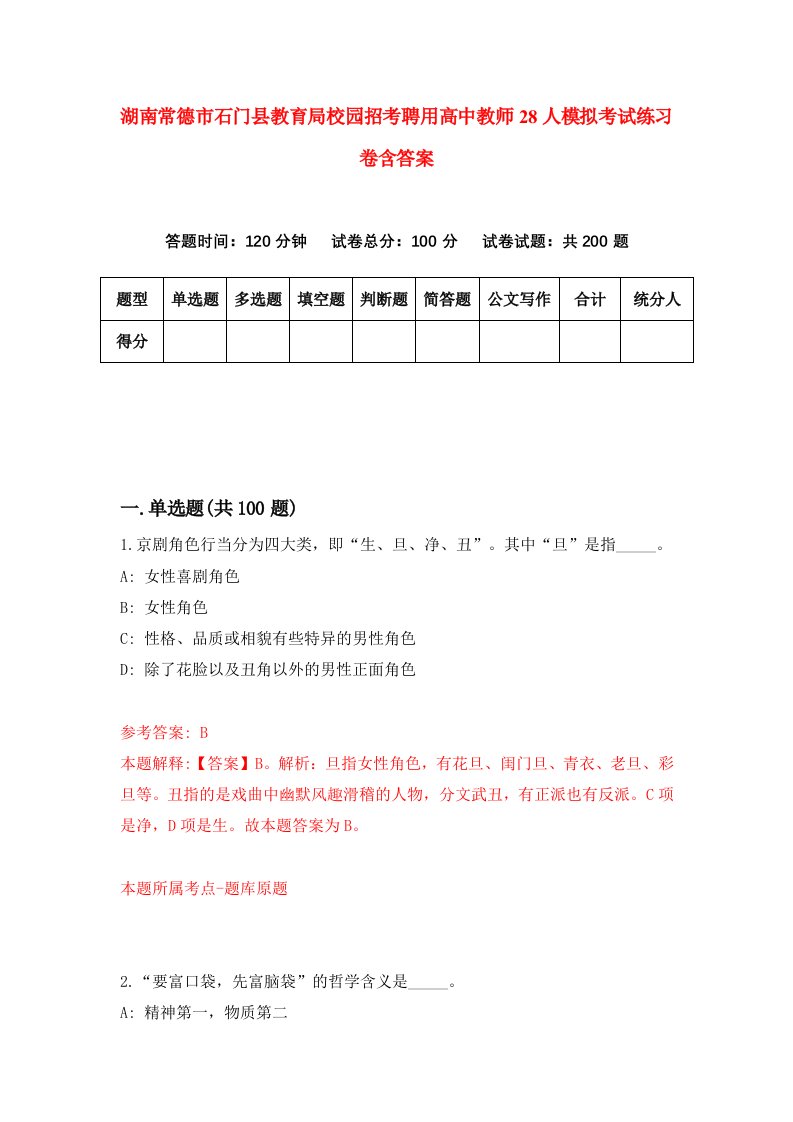 湖南常德市石门县教育局校园招考聘用高中教师28人模拟考试练习卷含答案

答题时间：120分钟　试卷总分：100分　试卷试题：共200题

| 题型 | 单选题 | 多选题 | 填空题 | 判断题 | 简答题 | 公文写作 | 合计 | 统分人 |
|---|---|---|---|---|---|---|---|---|
| 得分 | | | | | | | | |

一.单选题(共100题)

1.京剧角色行当分为四大类，即“生、旦、净、丑”。其中“旦”是指_____。
A: 女性喜剧角色
B: 女性角色
C: 性格、品质或相貌有些特异的男性角色
D: 除了花脸以及丑角以外的男性正面角色

参考答案: B
本题解释:【答案】B。解析：旦指女性角色，有花旦、闺门旦、青衣、老旦、彩旦等。丑指的是戏曲中幽默风趣滑稽的人物，分文武丑，有正派也有反派。C项是净，D项是生。故本题答案为B。

本题所属考点-题库原题

2.“要富口袋，先富脑袋”的哲学含义是_____。
A: 精神第一，物质第二